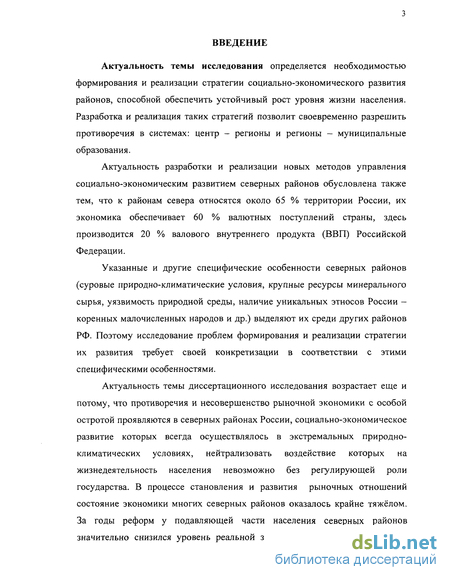 3

ВВЕДЕНИЕ

Актуальность темы исследования определяется необходимостью формирования и реализации стратегии социально-экономического развития районов, способной обеспечить устойчивый рост уровня жизни населения. Разработка и реализация таких стратегий позволит своевременно разрешить противоречия в системах: центр – регионы и регионы – муниципальные образования.

Актуальность разработки и реализации новых методов управления социально-экономическим развитием северных районов обусловлена также тем, что к районам севера относятся около 65 % территории России, их экономика обеспечивает 60 % валютных поступлений страны, здесь производится 20 % валового внутреннего продукта (ВВП) Российской Федерации.

Указанные и другие специфические особенности северных районов (суровые природно-климатические условия, крупные ресурсы минерального сырья, уязвимость природной среды, наличие уникальных этносов России – коренных малочисленных народов и др.) выделяют их среди других районов РФ. Поэтому исследование проблем формирования и реализации стратегии их развития требует своей конкретизации в соответствии с этими специфическими особенностями.

Актуальность темы диссертационного исследования возрастает еще и потому, что противоречия и несовершенство рыночной экономики с особой остротой проявляются в северных районах России, социально-экономическое развитие которых всегда осуществлялось в экстремальных природно-климатических условиях, нейтрализовать воздействие которых на жизнедеятельность населения невозможно без регулирующей роли государства. В процессе становления и развития рыночных отношений состояние экономики многих северных районов оказалось крайне тяжёлом. За годы реформ у подавляющей части населения северных районов значительно снизился уровень реальной з

dsLib.net
библиотека диссертаций